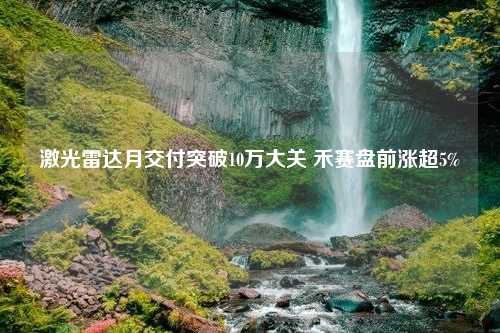 激光雷达月交付突破10万大关 禾赛盘前涨超5%